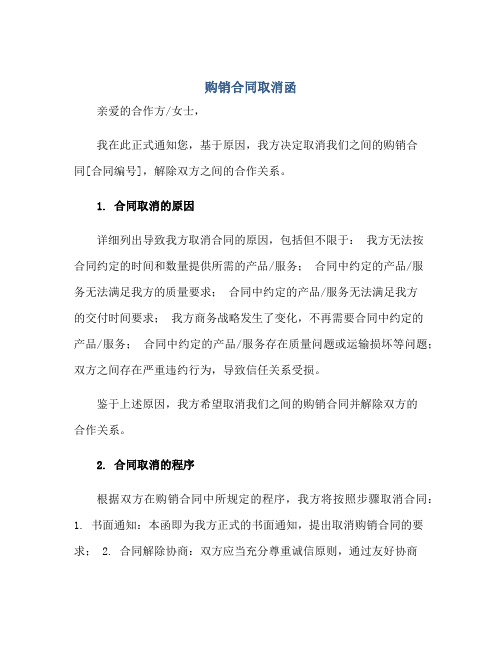 购销合同取消函

亲爱的合作方/女士，

我在此正式通知您，基于原因，我方决定取消我们之间的购销合同[合同编号]，解除双方之间的合作关系。

1. 合同取消的原因

详细列出导致我方取消合同的原因，包括但不限于： 我方无法按合同约定的时间和数量提供所需的产品/服务； 合同中约定的产品/服务无法满足我方的质量要求； 合同中约定的产品/服务无法满足我方的交付时间要求； 我方商务战略发生了变化，不再需要合同中约定的产品/服务； 合同中约定的产品/服务存在质量问题或运输损坏等问题； 双方之间存在严重违约行为，导致信任关系受损。

鉴于上述原因，我方希望取消我们之间的购销合同并解除双方的合作关系。

2. 合同取消的程序

根据双方在购销合同中所规定的程序，我方将按照步骤取消合同： 1. 书面通知：本函即为我方正式的书面通知，提出取消购销合同的要求； 2. 合同解除协商：双方应当充分尊重诚信原则，通过友好协商